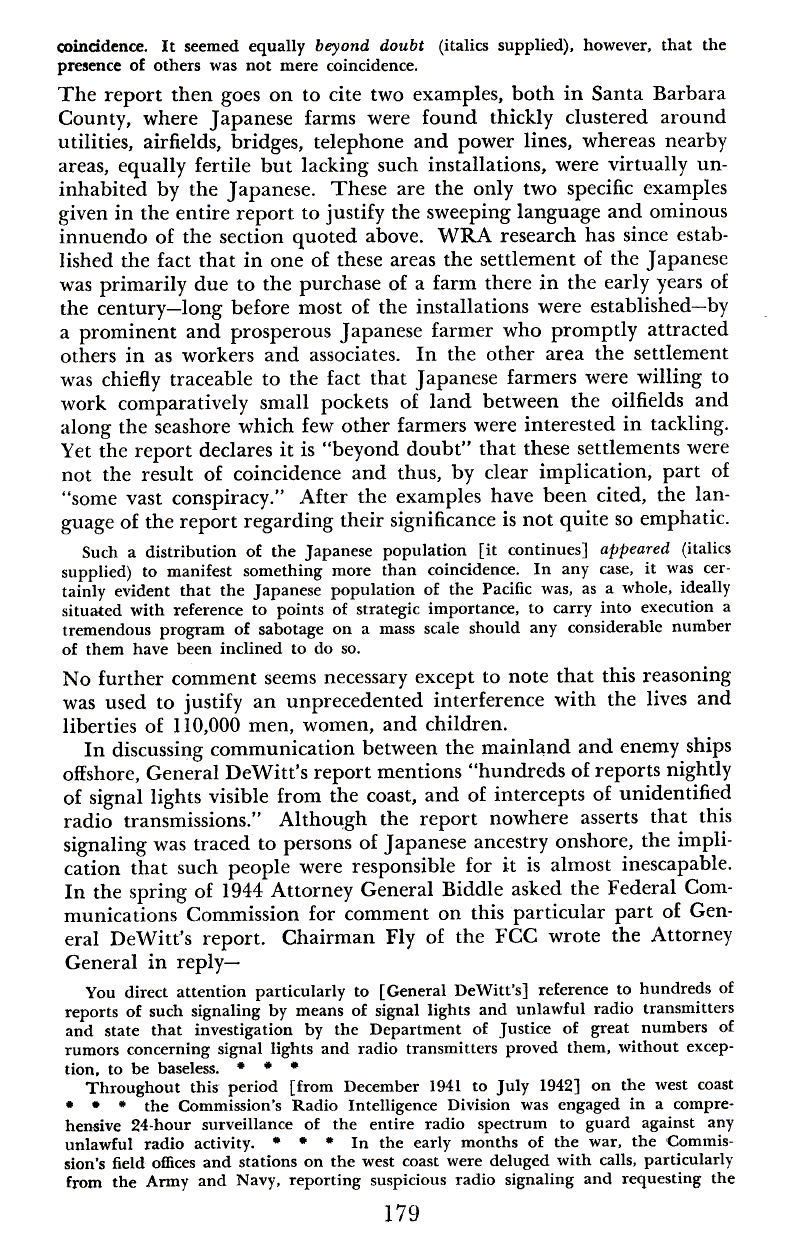 coincidence. It seemed equally beyond doubt (italics supplied), however, that the presence of others was not mere coincidence.

The report then goes on to cite two examples, both in Santa Barbara County, where Japanese farms were found thickly clustered around utilities, airfields, bridges, telephone and power lines, whereas nearby areas, equally fertile but lacking such installations, were virtually uninhabited by the Japanese. These are the only two specific examples given in the entire report to justify the sweeping language and ominous innuendo of the section quoted above. WRA research has since established the fact that in one of these areas the settlement of the Japanese was primarily due to the purchase of a farm there in the early years of the century—long before most of the installations were established—by a prominent and prosperous Japanese farmer who promptly attracted others in as workers and associates. In the other area the settlement was chiefly traceable to the fact that Japanese farmers were willing to work comparatively small pockets of land between the oilfields and along the seashore which few other farmers were interested in tackling. Yet the report declares it is "beyond doubt" that these settlements were not the result of coincidence and thus, by clear implication, part of "some vast conspiracy." After the examples have been cited, the language of the report regarding their significance is not quite so emphatic.

Such a distribution of the Japanese population [it continues] appeared (italics supplied) to manifest something more than coincidence. In any case, it was certainly evident that the Japanese population of the Pacific was, as a whole, ideally situated with reference to points of strategic importance, to carry into execution a tremendous program of sabotage on a mass scale should any considerable number of them have been inclined to do so.

No further comment seems necessary except to note that this reasoning was used to justify an unprecedented interference with the lives and liberties of 110,000 men, women, and children.

In discussing communication between the mainland and enemy ships offshore, General DeWitt's report mentions "hundreds of reports nightly of signal lights visible from the coast, and of intercepts of unidentified radio transmissions." Although the report nowhere asserts that this signaling was traced to persons of Japanese ancestry onshore, the implication that such people were responsible for it is almost inescapable. In the spring of 1944 Attorney General Biddle asked the Federal Communications Commission for comment on this particular part of General DeWitt's report. Chairman Fly of the FCC wrote the Attorney General in reply—

You direct attention particularly to [General DeWitt's] reference to hundreds of reports of such signaling by means of signal lights and unlawful radio transmitters and state that investigation by the Department of Justice of great numbers of rumors concerning signal lights and radio transmitters proved them, without exception, to be baseless. * * *

Throughout this period [from December 1941 to July 1942] on the west coast * * * the Commission's Radio Intelligence Division was engaged in a comprehensive 24-hour surveillance of the entire radio spectrum to guard against any unlawful radio activity. * * * In the early months of the war, the Commission's field offices and stations on the west coast were deluged with calls, particularly from the Army and Navy, reporting suspicious radio signaling and requesting the

179